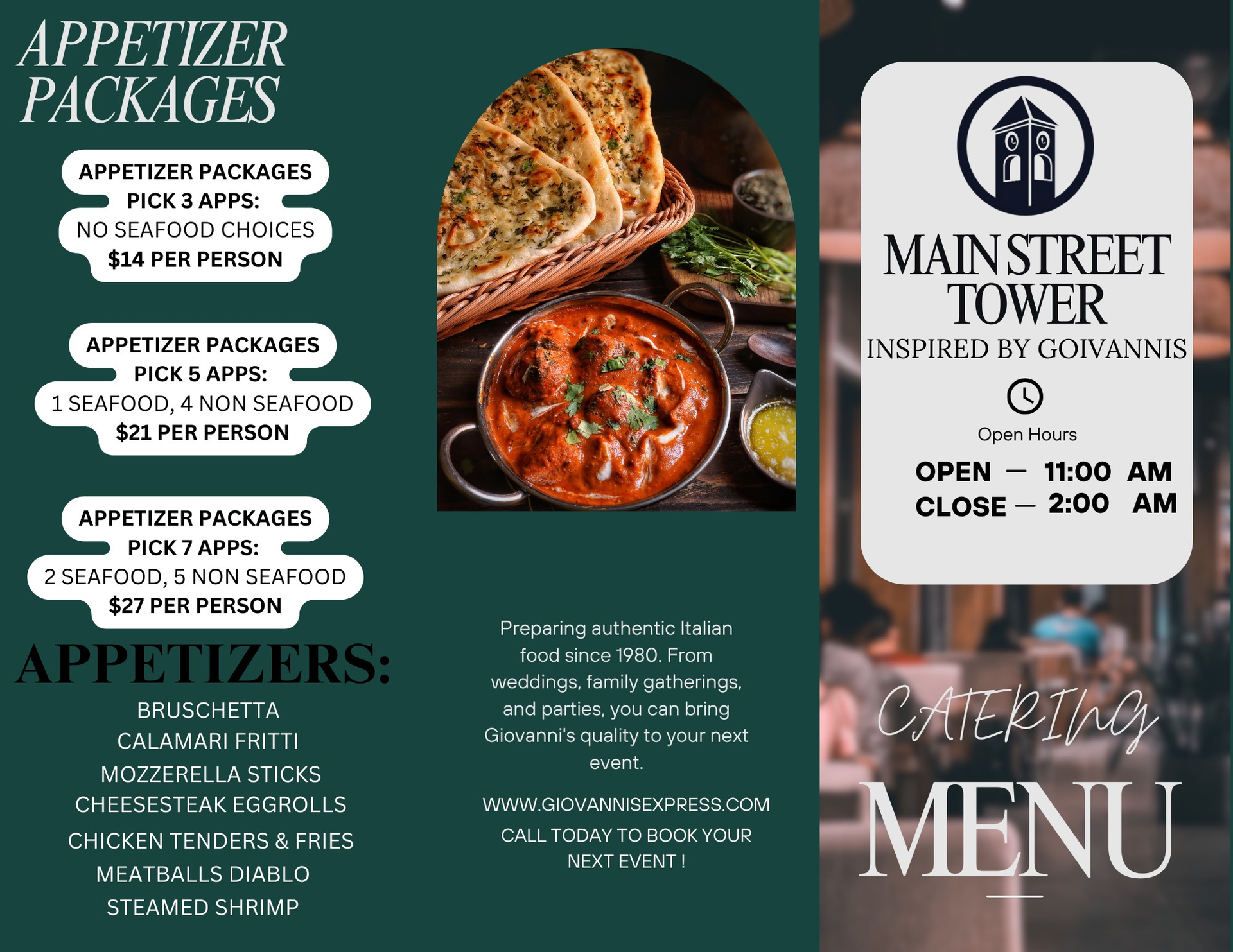 APPETIZER PACKAGES

APPETIZER PACKAGES
PICK 3 APPS:
NO SEAFOOD CHOICES
$14 PER PERSON

APPETIZER PACKAGES
PICK 5 APPS:
1 SEAFOOD, 4 NON SEAFOOD
$21 PER PERSON

APPETIZER PACKAGES
PICK 7 APPS:
2 SEAFOOD, 5 NON SEAFOOD
$27 PER PERSON

APPETIZERS:

BRUSCHETTA
CALAMARI FRITTI
MOZZERELLA STICKS
CHEESESTEAK EGGROLLS
CHICKEN TENDERS & FRIES
MEATBALLS DIABLO
STEAMED SHRIMP

Preparing authentic Italian food since 1980. From weddings, family gatherings, and parties, you can bring Giovanni's quality to your next event.

WWW.GIOVANNISEXPRESS.COM

CALL TODAY TO BOOK YOUR NEXT EVENT !

MAIN STREET TOWER
INSPIRED BY GOIVANNIS

Open Hours

OPEN — 11:00 AM
CLOSE — 2:00 AM

CATERING
MENU